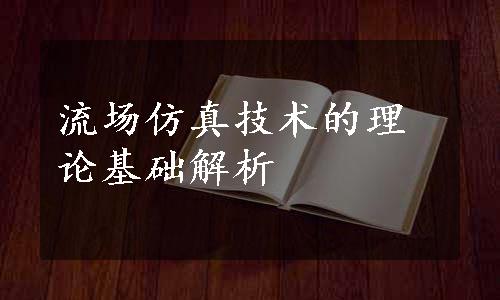 流场仿真技术的理论基础解析